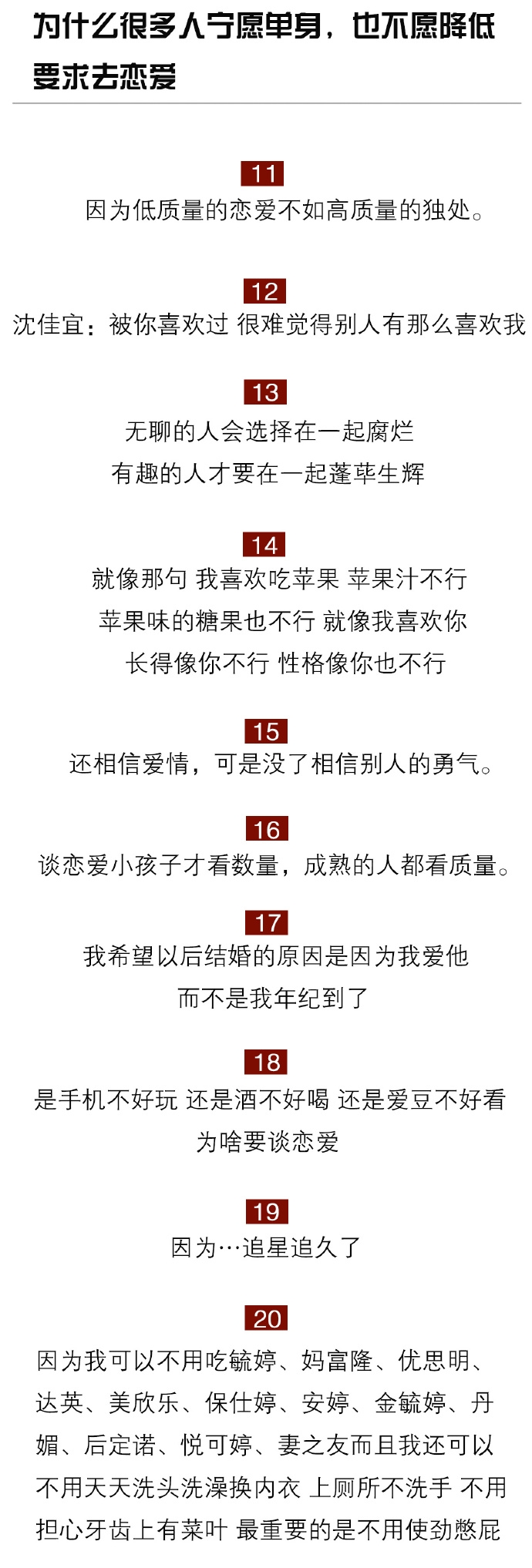 为什么很多人宁愿单身，也不愿降低要求去恋爱

11
因为低质量的恋爱不如高质量的独处。

12
沈佳宜：被你喜欢过 很难觉得别人有那么喜欢我

13
无聊的人会选择在一起腐烂
有趣的人才要在一起蓬荜生辉

14
就像那句 我喜欢吃苹果 苹果汁不行
苹果味的糖果也不行 就像我喜欢你
长得像你不行 性格像你也不行

15
还相信爱情，可是没了相信别人的勇气。

16
谈恋爱小孩子才看数量，成熟的人都看质量。

17
我希望以后结婚的原因是因为我爱他
而不是我年纪到了

18
是手机不好玩 还是酒不好喝 还是爱豆不好看
为啥要谈恋爱

19
因为…追星追久了

20
因为我可以不用吃毓婷、妈富隆、优思明、达英、美欣乐、保仕婷、安婷、金毓婷、丹媚、后定诺、悦可婷、妻之友而且我还可以不用天天洗头洗澡换内衣 上厕所不洗手 不用担心牙齿上有菜叶 最重要的是不用使劲憋屁